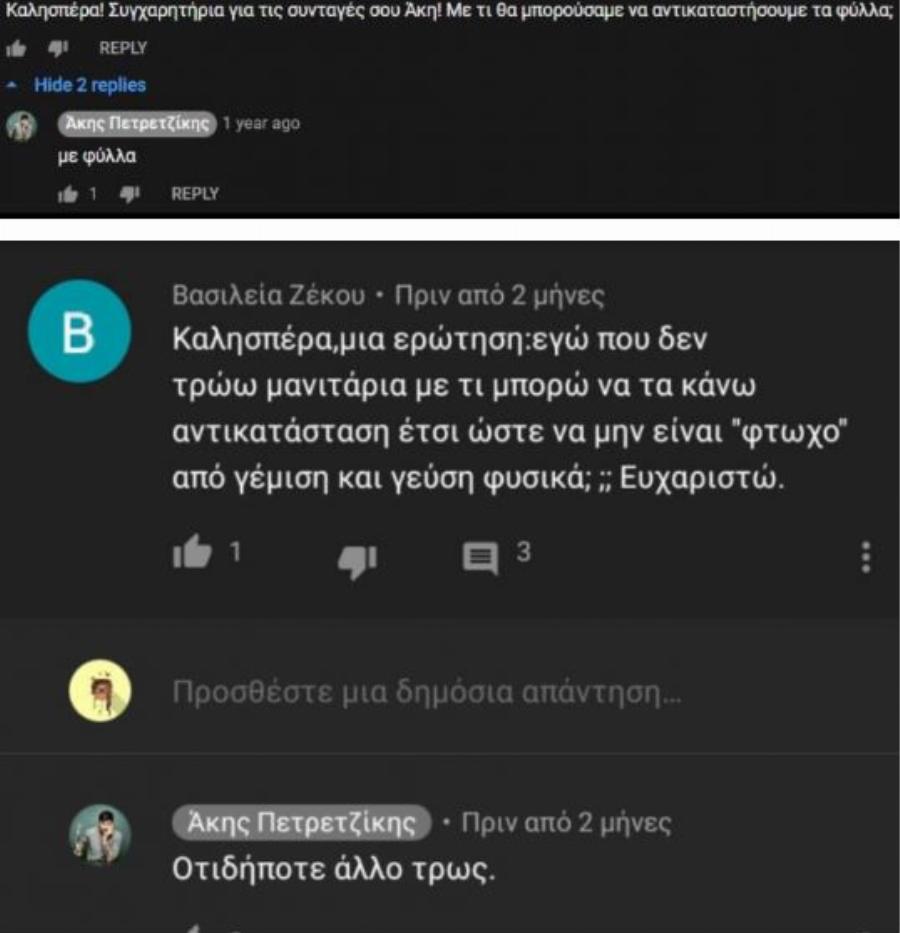 Καλησπέρα! Συγχαρητήρια για τις συνταγές σου Άκη! Με τι θα μπορούσαμε να αντικαταστήσουμε τα φύλλα;

REPLY

Hide 2 replies

Άκης Πετρετζίκης 1 year ago

με φύλλα

1 REPLY

B

Βασιλεία Ζέκου • Πριν από 2 μήνες

Καλησπέρα,μια ερώτηση:εγώ που δεν τρώω μανιτάρια με τι μπορώ να τα κάνω αντικατάσταση έτσι ώστε να μην είναι "φτωχο" από γέμιση και γεύση φυσικά; ;; Ευχαριστώ.

1 3

Προσθέστε μια δημόσια απάντηση...

Άκης Πετρετζίκης • Πριν από 2 μήνες

Οτιδήποτε άλλο τρως.